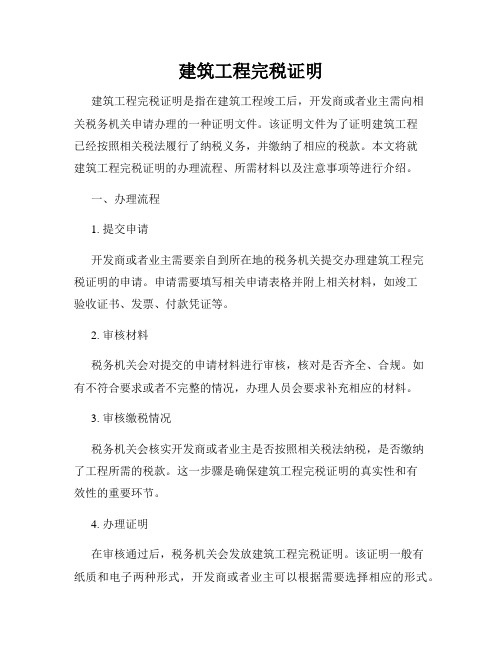 建筑工程完税证明

建筑工程完税证明是指在建筑工程竣工后，开发商或者业主需向相关税务机关申请办理的一种证明文件。该证明文件为了证明建筑工程已经按照相关税法履行了纳税义务，并缴纳了相应的税款。本文将就建筑工程完税证明的办理流程、所需材料以及注意事项等进行介绍。

一、办理流程

1. 提交申请

开发商或者业主需要亲自到所在地的税务机关提交办理建筑工程完税证明的申请。申请需要填写相关申请表格并附上相关材料，如竣工验收证书、发票、付款凭证等。

2. 审核材料

税务机关会对提交的申请材料进行审核，核对是否齐全、合规。如有不符合要求或者不完整的情况，办理人员会要求补充相应的材料。

3. 审核缴税情况

税务机关会核实开发商或者业主是否按照相关税法纳税，是否缴纳了工程所需的税款。这一步骤是确保建筑工程完税证明的真实性和有效性的重要环节。

4. 办理证明

在审核通过后，税务机关会发放建筑工程完税证明。该证明一般有纸质和电子两种形式，开发商或者业主可以根据需要选择相应的形式。